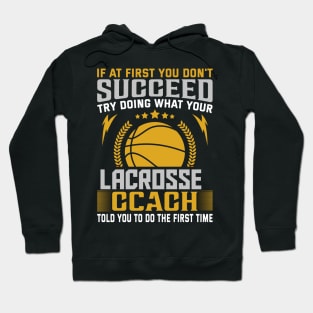 IF AT FIRST YOU DON'T
SUCCEED
TRY DOING WHAT YOUR
LACROSSE
COACH
TOLD YOU TO DO THE FIRST TIME